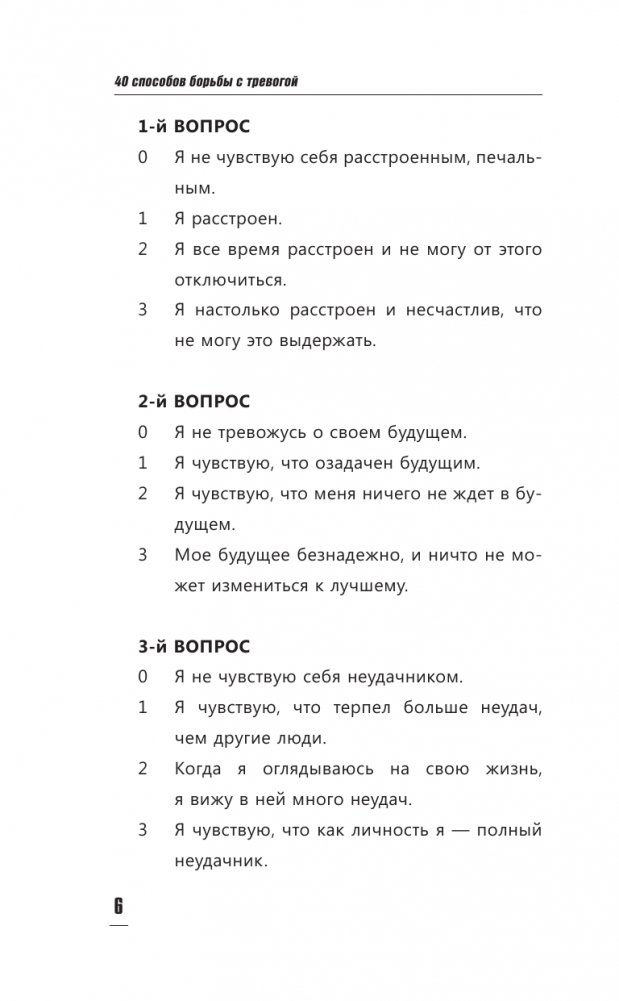 40 способов борьбы с тревогой

1-й ВОПРОС

0 Я не чувствую себя расстроенным, печальным.

1 Я расстроен.

2 Я все время расстроен и не могу от этого отключиться.

3 Я настолько расстроен и несчастлив, что не могу это выдержать.

2-й ВОПРОС

0 Я не тревожусь о своем будущем.

1 Я чувствую, что озадачен будущим.

2 Я чувствую, что меня ничего не ждет в будущем.

3 Мое будущее безнадежно, и ничто не может измениться к лучшему.

3-й ВОПРОС

0 Я не чувствую себя неудачником.

1 Я чувствую, что терпел больше неудач, чем другие люди.

2 Когда я оглядываюсь на свою жизнь, я вижу в ней много неудач.

3 Я чувствую, что как личность я — полный неудачник.

6